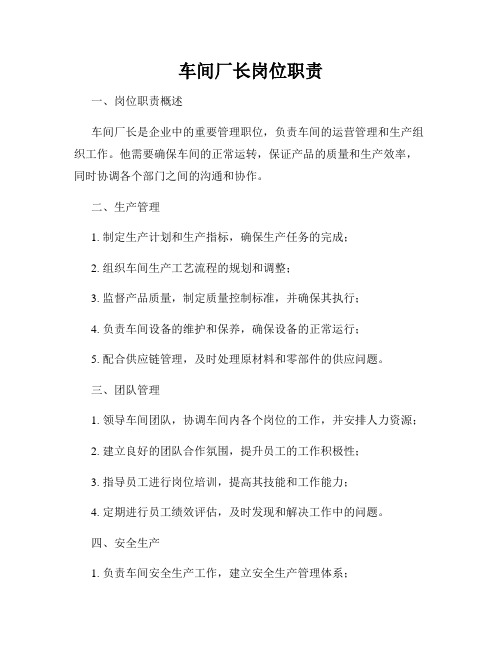 车间厂长岗位职责

一、岗位职责概述

车间厂长是企业中的重要管理职位，负责车间的运营管理和生产组织工作。他需要确保车间的正常运转，保证产品的质量和生产效率，同时协调各个部门之间的沟通和协作。

二、生产管理

1. 制定生产计划和生产指标，确保生产任务的完成；

2. 组织车间生产工艺流程的规划和调整；

3. 监督产品质量，制定质量控制标准，并确保其执行；

4. 负责车间设备的维护和保养，确保设备的正常运行；

5. 配合供应链管理，及时处理原材料和零部件的供应问题。

三、团队管理

1. 领导车间团队，协调车间内各个岗位的工作，并安排人力资源；

2. 建立良好的团队合作氛围，提升员工的工作积极性；

3. 指导员工进行岗位培训，提高其技能和工作能力；

4. 定期进行员工绩效评估，及时发现和解决工作中的问题。

四、安全生产

1. 负责车间安全生产工作，建立安全生产管理体系；